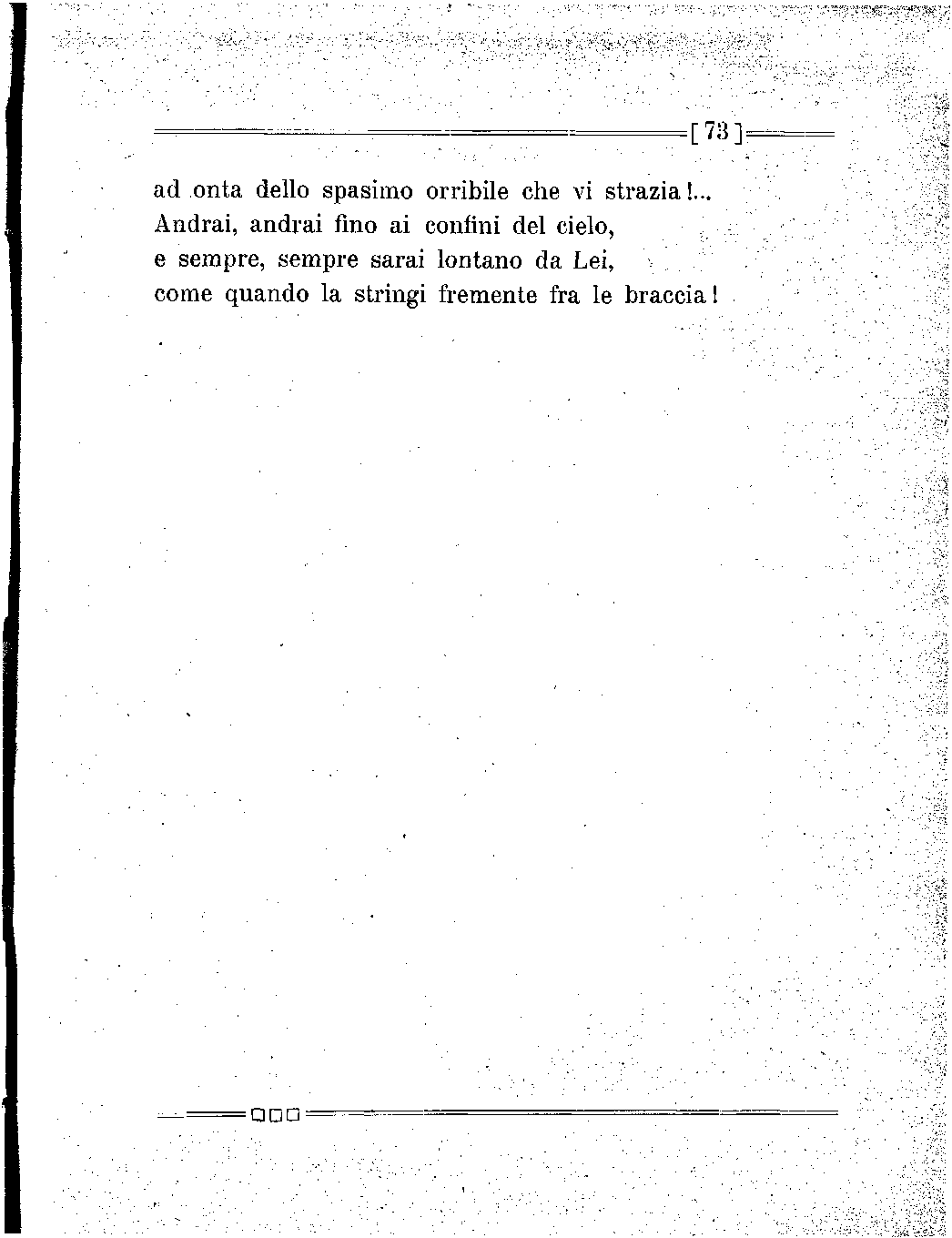 [ 73 ]

ad onta dello spasimo orribile che vi strazia !...
Andrai, andrai fino ai confini del cielo,
e sempre, sempre sarai lontano da Lei,
come quando la stringi fremente fra le braccia !